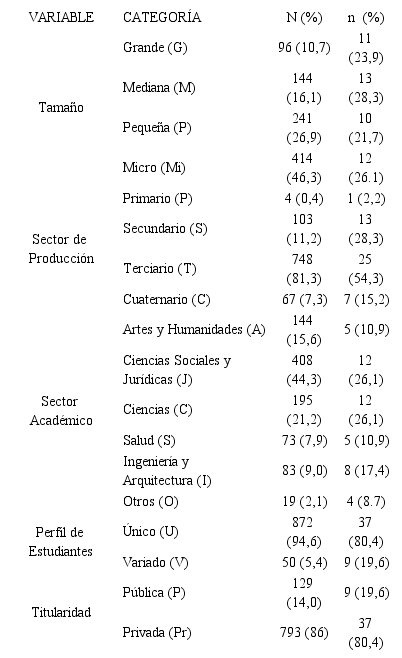 | VARIABLE | CATEGORÍA | N (%) | n (%) |
|---|---|---|---|
| Tamaño | Grande (G) | 96 (10,7) | 11 (23,9) |
| | Mediana (M) | 144 (16,1) | 13 (28,3) |
| | Pequeña (P) | 241 (26,9) | 10 (21,7) |
| | Micro (Mi) | 414 (46,3) | 12 (26.1) |
| Sector de Producción | Primario (P) | 4 (0,4) | 1 (2,2) |
| | Secundario (S) | 103 (11,2) | 13 (28,3) |
| | Terciario (T) | 748 (81,3) | 25 (54,3) |
| | Cuaternario (C) | 67 (7,3) | 7 (15,2) |
| Sector Académico | Artes y Humanidades (A) | 144 (15,6) | 5 (10,9) |
| | Ciencias Sociales y Jurídicas (J) | 408 (44,3) | 12 (26,1) |
| | Ciencias (C) | 195 (21,2) | 12 (26,1) |
| | Salud (S) | 73 (7,9) | 5 (10,9) |
| | Ingeniería y Arquitectura (I) | 83 (9,0) | 8 (17,4) |
| | Otros (O) | 19 (2,1) | 4 (8.7) |
| Perfil de Estudiantes | Único (U) | 872 (94,6) | 37 (80,4) |
| | Variado (V) | 50 (5,4) | 9 (19,6) |
| Titularidad | Pública (P) | 129 (14,0) | 9 (19,6) |
| | Privada (Pr) | 793 (86) | 37 (80,4) |